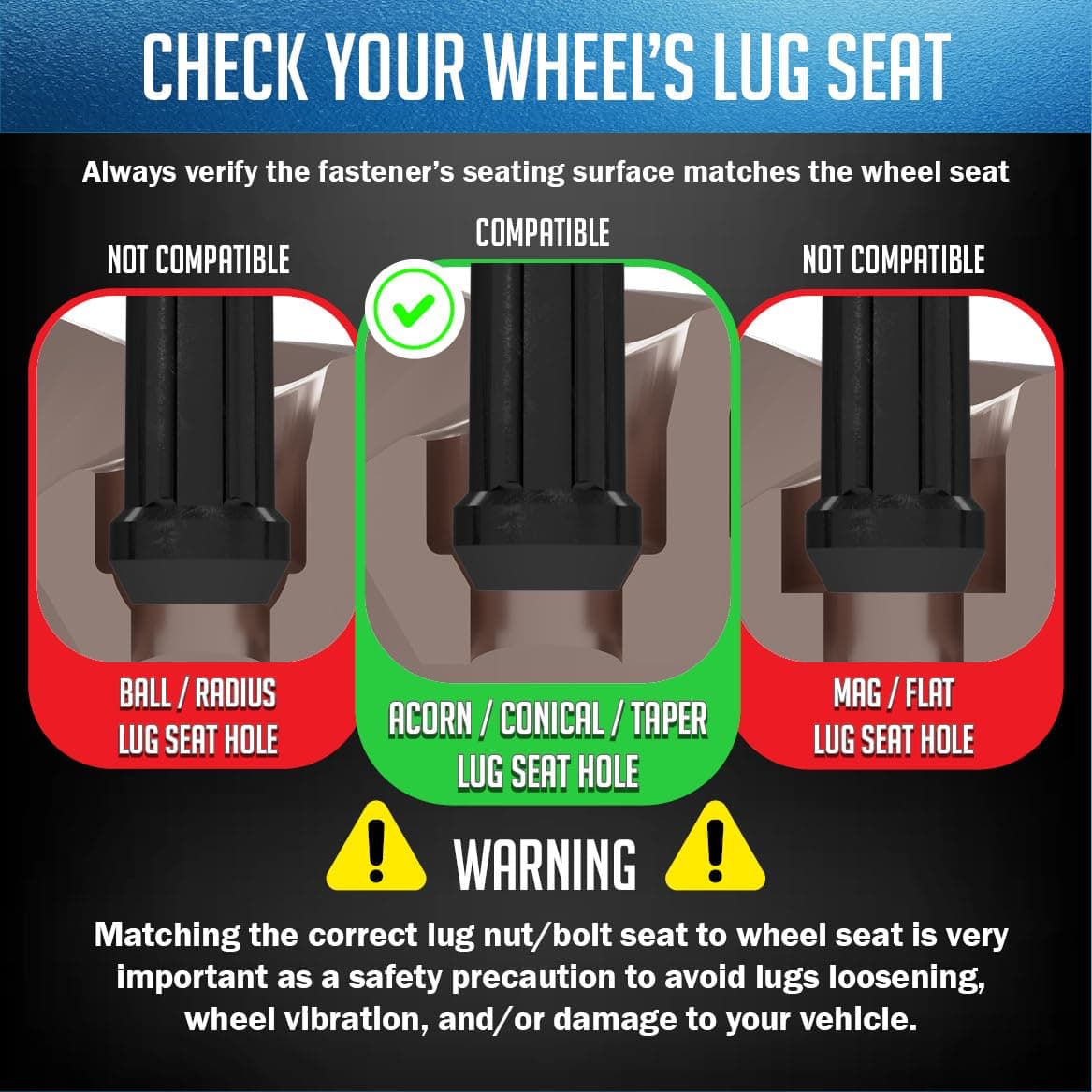 CHECK YOUR WHEEL'S LUG SEAT

Always verify the fastener's seating surface matches the wheel seat

NOT COMPATIBLE

BALL / RADIUS LUG SEAT HOLE

COMPATIBLE

ACORN / CONICAL / TAPER LUG SEAT HOLE

NOT COMPATIBLE

MAG / FLAT LUG SEAT HOLE

WARNING

Matching the correct lug nut/bolt seat to wheel seat is very important as a safety precaution to avoid lugs loosening, wheel vibration, and/or damage to your vehicle.